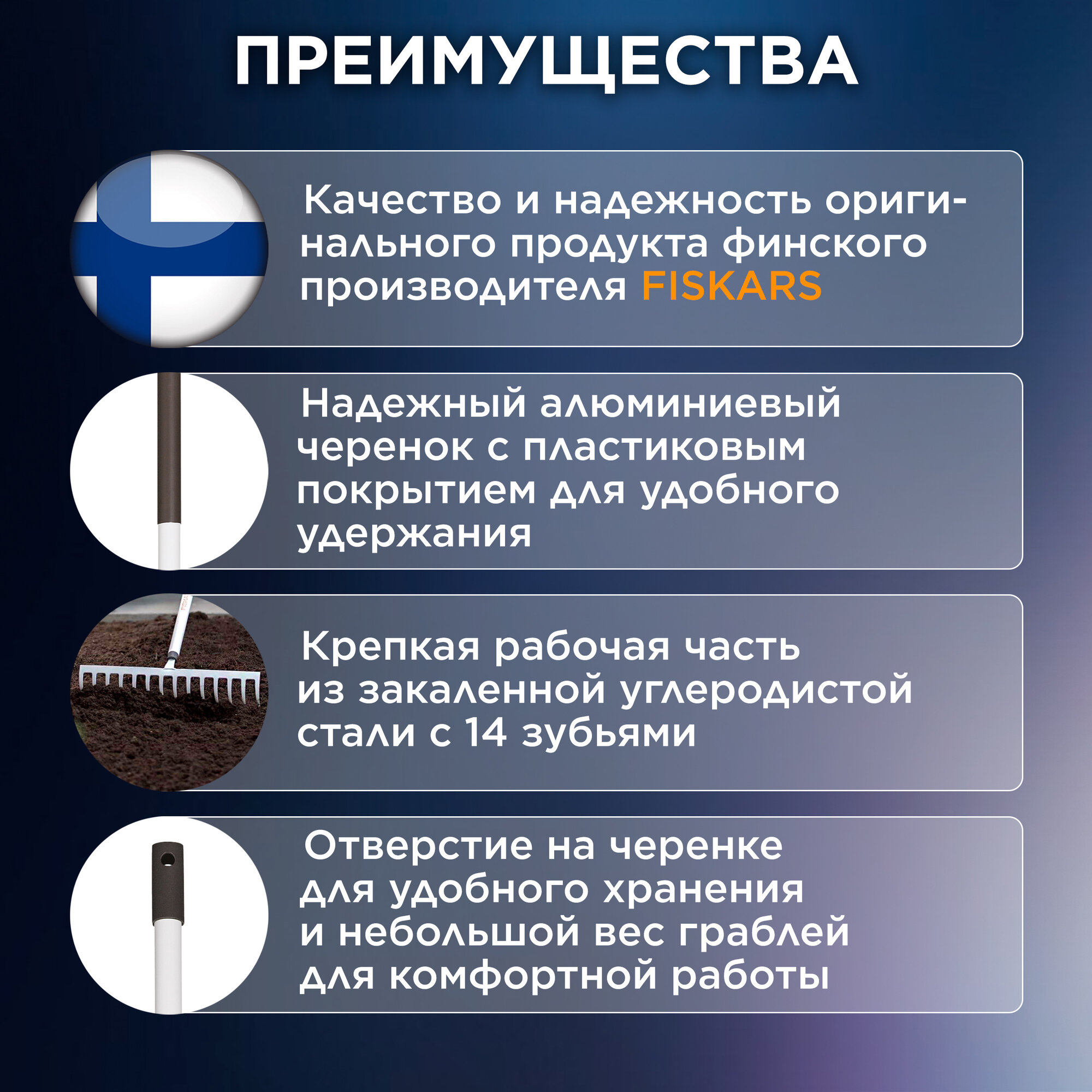 ПРЕИМУЩЕСТВА

Качество и надежность оригинального продукта финского производителя FISKARS

Надежный алюминиевый черенок с пластиковым покрытием для удобного удержания

Крепкая рабочая часть из закаленной углеродистой стали с 14 зубьями

Отверстие на черенке для удобного хранения и небольшой вес граблей для комфортной работы